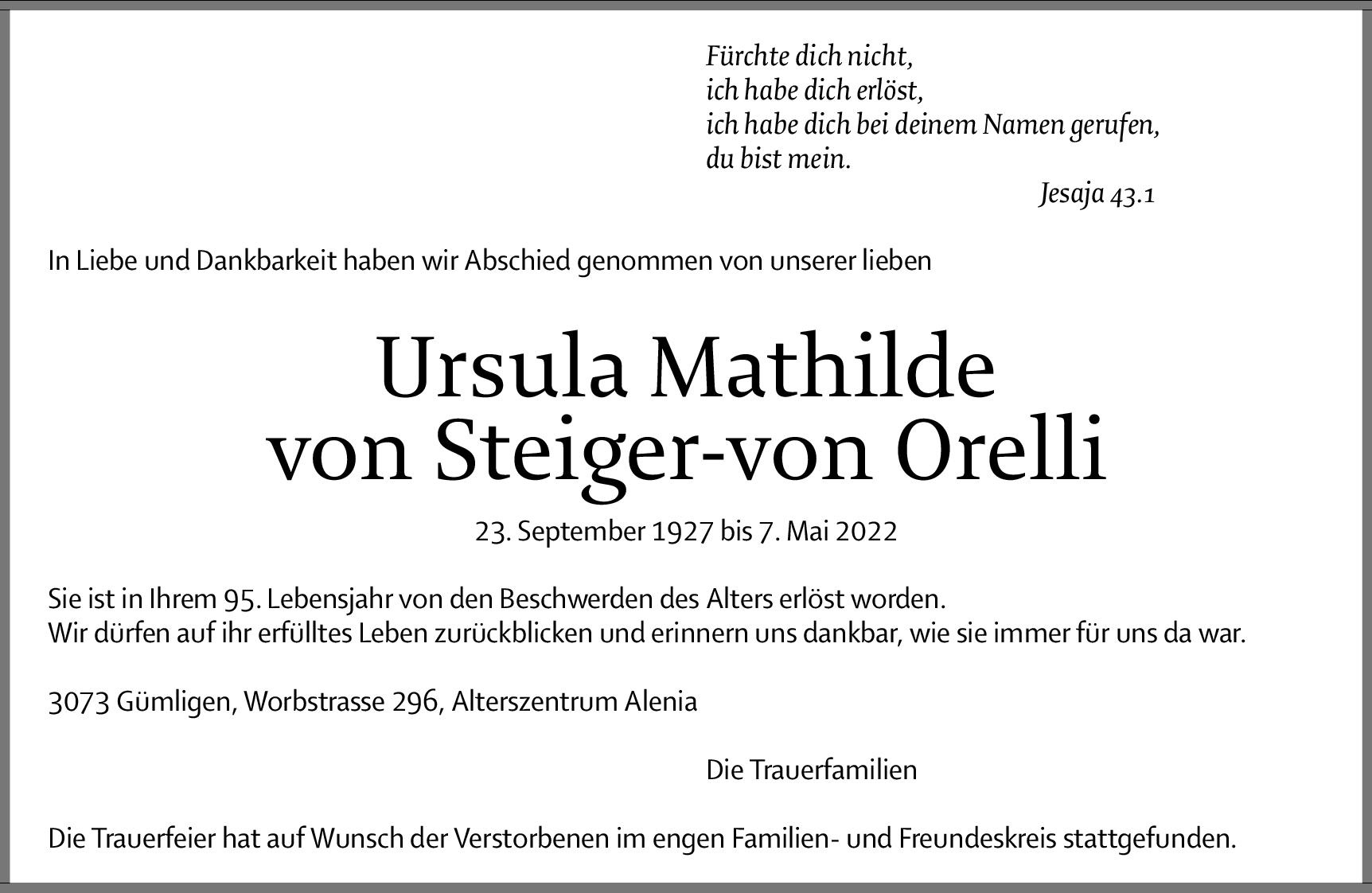 Fürchte dich nicht,
ich habe dich erlöst,
ich habe dich bei deinem Namen gerufen,
du bist mein.
Jesaja 43.1

In Liebe und Dankbarkeit haben wir Abschied genommen von unserer lieben

Ursula Mathilde
von Steiger-von Orelli

23. September 1927 bis 7. Mai 2022

Sie ist in Ihrem 95. Lebensjahr von den Beschwerden des Alters erlöst worden.
Wir dürfen auf ihr erfülltes Leben zurückblicken und erinnern uns dankbar, wie sie immer für uns da war.

3073 Gümligen, Worbstrasse 296, Alterszentrum Alenia

Die Trauerfamilien

Die Trauerfeier hat auf Wunsch der Verstorbenen im engen Familien- und Freundeskreis stattgefunden.